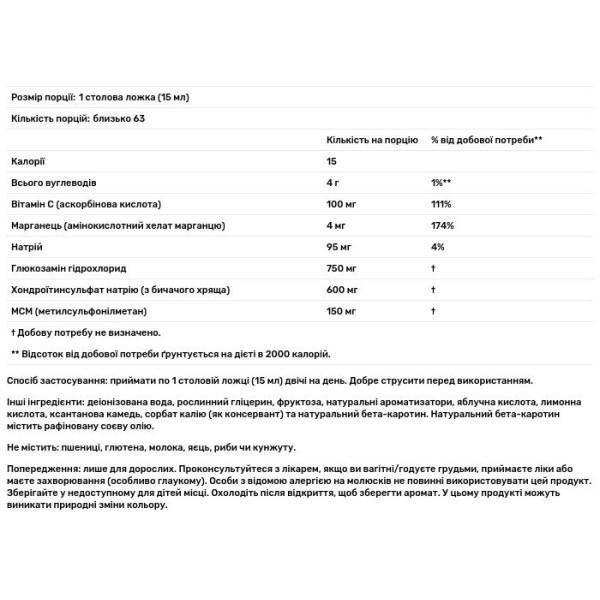 Розмір порції: 1 столова ложка (15 мл)

Кількість порцій: близько 63

| | Кількість на порцію | % від добової потреби** |
|---|---|---|
| Калорії | 15 | |
| Всього вуглеводів | 4 г | 1%** |
| Вітамін С (аскорбінова кислота) | 100 мг | 111% |
| Марганець (амінокислотний хелат марганцю) | 4 мг | 174% |
| Натрій | 95 мг | 4% |
| Глюкозамін гідрохлорид | 750 мг | † |
| Хондроїтинсульфат натрію (з бичачого хряща) | 600 мг | † |
| МСМ (метилсульфонілметан) | 150 мг | † |

† Добову потребу не визначено.

** Відсоток від добової потреби ґрунтується на дієті в 2000 калорій.

Спосіб застосування: приймати по 1 столовій ложці (15 мл) двічі на день. Добре струсити перед використанням.

Інші інгредієнти: деіонізована вода, рослинний гліцерин, фруктоза, натуральні ароматизатори, яблучна кислота, лимонна кислота, ксантанова камедь, сорбат калію (як консервант) та натуральний бета-каротин. Натуральний бета-каротин містить рафіновану соєву олію.

Не містить: пшениці, глютена, молока, яєць, риби чи кунжуту.

Попередження: лише для дорослих. Проконсультуйтеся з лікарем, якщо ви вагітні/годуєте грудьми, приймаєте ліки або маєте захворювання (особливо глаукому). Особи з відомою алергією на молюсків не повинні використовувати цей продукт. Зберігайте у недоступному для дітей місці. Охолодіть після відкриття, щоб зберегти аромат. У цьому продукті можуть виникати природні зміни кольору.